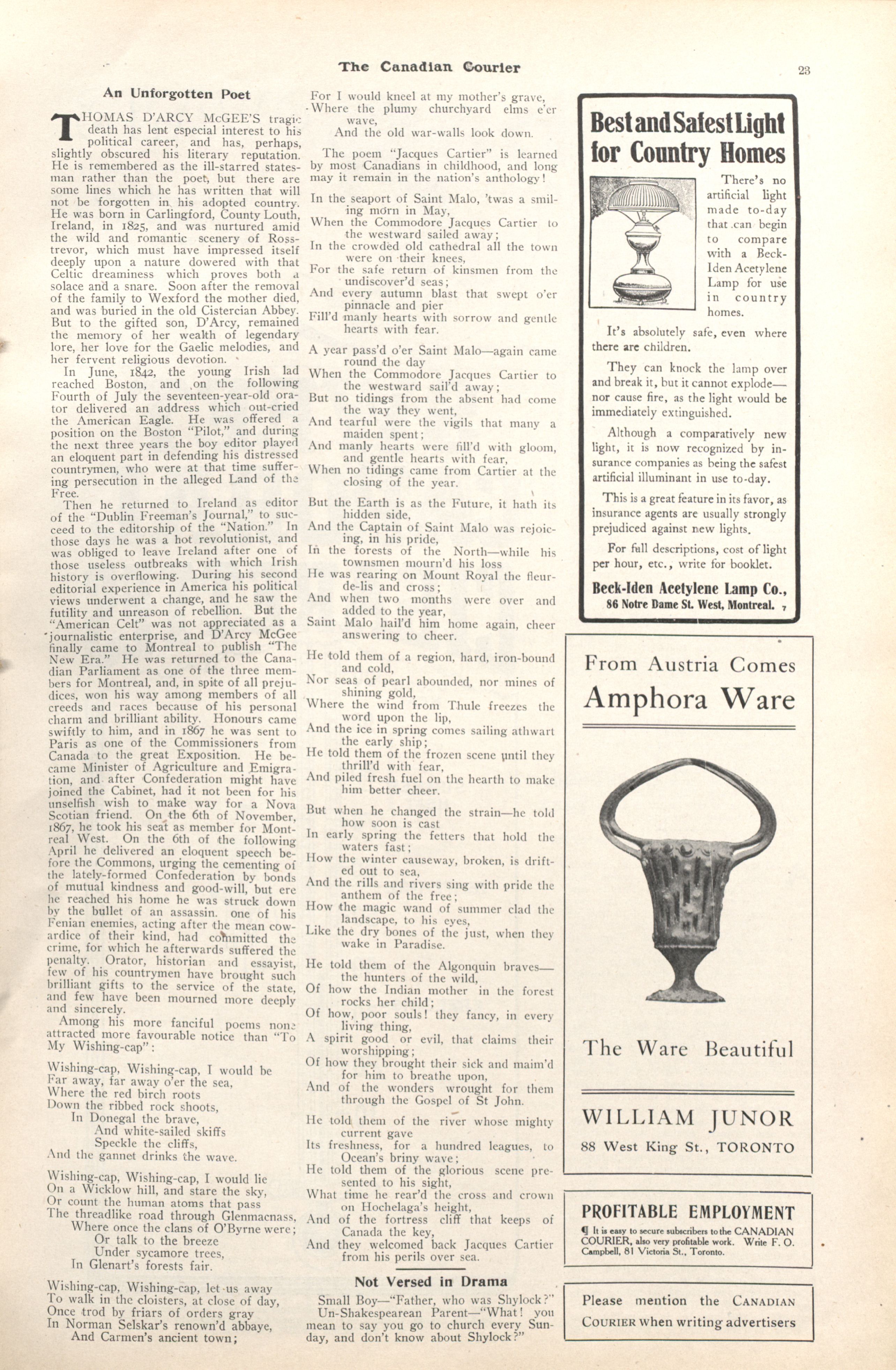 The Canadian Courier

23

An Unforgotten Poet

THOMAS D'ARCY McGEE'S tragic death has lent especial interest to his political career, and has, perhaps, slightly obscured his literary reputation. He is remembered as the ill-starred statesman rather than the poet, but there are some lines which he has written that will not be forgotten in his adopted country. He was born in Carlingford, County Louth, Ireland, in 1825, and was nurtured amid the wild and romantic scenery of Rosstrevor, which must have impressed itself deeply upon a nature dowered with that Celtic dreaminess which proves both a solace and a snare. Soon after the removal of the family to Wexford the mother died, and was buried in the old Cistercian Abbey. But to the gifted son, D'Arcy, remained the memory of her wealth of legendary lore, her love for the Gaelic melodies, and her fervent religious devotion.

In June, 1842, the young Irish lad reached Boston, and on the following Fourth of July the seventeen-year-old orator delivered an address which out-cried the American Eagle. He was offered a position on the Boston "Pilot," and during the next three years the boy editor played an eloquent part in defending his distressed countrymen, who were at that time suffering persecution in the alleged Land of the Free.

Then he returned to Ireland as editor of the "Dublin Freeman's Journal," to succeed to the editorship of the "Nation." In those days he was a hot revolutionist, and was obliged to leave Ireland after one of those useless outbreaks with which Irish history is overflowing. During his second editorial experience in America his political views underwent a change, and he saw the futility and unreason of rebellion. But the "American Celt" was not appreciated as a journalistic enterprise, and D'Arcy McGee finally came to Montreal to publish "The New Era." He was returned to the Canadian Parliament as one of the three members for Montreal, and, in spite of all prejudices, won his way among members of all creeds and races because of his personal charm and brilliant ability. Honours came swiftly to him, and in 1867 he was sent to Paris as one of the Commissioners from Canada to the great Exposition. He became Minister of Agriculture and Emigration, and after Confederation might have joined the Cabinet, had it not been for his unselfish wish to make way for a Nova Scotian friend. On the 6th of November, 1867, he took his seat as member for Montreal West. On the 6th of the following April he delivered an eloquent speech before the Commons, urging the cementing of the lately-formed Confederation by bonds of mutual kindness and good-will, but ere he reached his home he was struck down by the bullet of an assassin. one of his Fenian enemies, acting after the mean cowardice of their kind, had committed the crime, for which he afterwards suffered the penalty. Orator, historian and essayist, few of his countrymen have brought such brilliant gifts to the service of the state, and few have been mourned more deeply and sincerely.

Among his more fanciful poems none attracted more favourable notice than "To My Wishing-cap":

Wishing-cap, Wishing-cap, I would be
Far away, far away o'er the sea,
Where the red birch roots
Down the ribbed rock shoots,
In Donegal the brave,
And white-sailed skiffs
Speckle the cliffs,
And the gannet drinks the wave.

Wishing-cap, Wishing-cap, I would lie
On a Wicklow hill, and stare the sky,
Or count the human atoms that pass
The threadlike road through Glenmacnass,
Where once the clans of O'Byrne were;
Or talk to the breeze
Under sycamore trees,
In Glenart's forests fair.

Wishing-cap, Wishing-cap, let us away
To walk in the cloisters, at close of day,
Once trod by friars of orders gray
In Norman Selskar's renown'd abbaye,
And Carmen's ancient town;
For I would kneel at my mother's grave,
Where the plumy churchyard elms e'er wave,
And the old war-walls look down.

The poem "Jacques Cartier" is learned by most Canadians in childhood, and long may it remain in the nation's anthology!

In the seaport of Saint Malo, 'twas a smiling morn in May,
When the Commodore Jacques Cartier to the westward sailed away;
In the crowded old cathedral all the town were on their knees,
For the safe return of kinsmen from the undiscover'd seas;
And every autumn blast that swept o'er pinnacle and pier
Fill'd manly hearts with sorrow and gentle hearts with fear.

A year pass'd o'er Saint Malo—again came round the day
When the Commodore Jacques Cartier to the westward sail'd away;
But no tidings from the absent had come the way they went,
And tearful were the vigils that many a maiden spent;
And manly hearts were fill'd with gloom, and gentle hearts with fear,
When no tidings came from Cartier at the closing of the year.

But the Earth is as the Future, it hath its hidden side,
And the Captain of Saint Malo was rejoicing, in his pride,
In the forests of the North—while his townsmen mourn'd his loss
He was rearing on Mount Royal the fleur-de-lis and cross;
And when two months were over and added to the year,
Saint Malo hail'd him home again, cheer answering to cheer.

He told them of a region, hard, iron-bound and cold,
Nor seas of pearl abounded, nor mines of shining gold,
Where the wind from Thule freezes the word upon the lip,
And the ice in spring comes sailing athwart the early ship;
He told them of the frozen scene until they thrill'd with fear,
And piled fresh fuel on the hearth to make him better cheer.

But when he changed the strain—he told how soon is cast
In early spring the fetters that hold the waters fast;
How the winter causeway, broken, is drifted out to sea,
And the rills and rivers sing with pride the anthem of the free;
How the magic wand of summer clad the landscape, to his eyes,
Like the dry bones of the just, when they wake in Paradise.

He told them of the Algonquin braves—the hunters of the wild,
Of how the Indian mother in the forest rocks her child;
Of how, poor souls! they fancy, in every living thing,
A spirit good or evil, that claims their worshipping;
Of how they brought their sick and maim'd for him to breathe upon,
And of the wonders wrought for them through the Gospel of St John.

He told them of the river whose mighty current gave
Its freshness, for a hundred leagues, to Ocean's briny wave;
He told them of the glorious scene presented to his sight,
What time he rear'd the cross and crown on Hochelaga's height,
And of the fortress cliff that keeps of Canada the key,
And they welcomed back Jacques Cartier from his perils over sea.

Not Versed in Drama

Small Boy—"Father, who was Shylock?"
Un-Shakespearean Parent—"What! you mean to say you go to church every Sunday, and don't know about Shylock?"

Best and Safest Light for Country Homes

There's no artificial light made to-day that can begin to compare with a Beck-Iden Acetylene Lamp for use in country homes.

It's absolutely safe, even where there are children.

They can knock the lamp over and break it, but it cannot explode—nor cause fire, as the light would be immediately extinguished.

Although a comparatively new light, it is now recognized by insurance companies as being the safest artificial illuminant in use to-day.

This is a great feature in its favor, as insurance agents are usually strongly prejudiced against new lights.

For full descriptions, cost of light per hour, etc., write for booklet.

Beck-Iden Acetylene Lamp Co.,
86 Notre Dame St. West, Montreal. 7

From Austria Comes
Amphora Ware

The Ware Beautiful

WILLIAM JUNOR
88 West King St., TORONTO

PROFITABLE EMPLOYMENT
¶ It is easy to secure subscribers to the CANADIAN COURIER, also very profitable work. Write F. O. Campbell, 81 Victoria St., Toronto.

Please mention the CANADIAN COURIER when writing advertisers